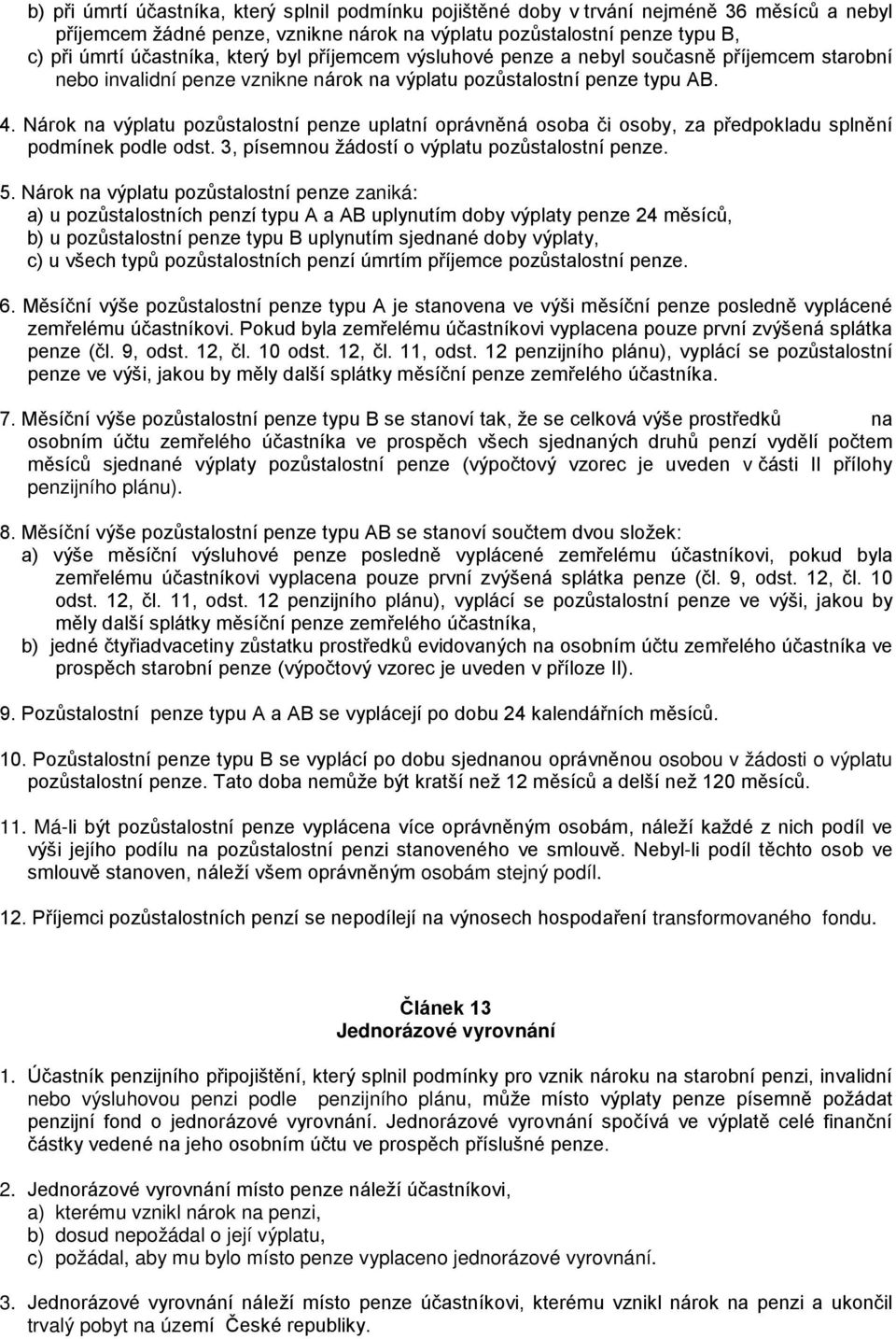 b) při úmrtí účastníka, který splnil podmínku pojištěné doby v trvání nejméně 36 měsíců a nebyl příjemcem žádné penze, vznikne nárok na výplatu pozůstalostní penze typu B,
c) při úmrtí účastníka, který byl příjemcem výsluhové penze a nebyl současně příjemcem starobní nebo invalidní penze vznikne nárok na výplatu pozůstalostní penze typu AB.

4. Nárok na výplatu pozůstalostní penze uplatní oprávněná osoba či osoby, za předpokladu splnění podmínek podle odst. 3, písemnou žádostí o výplatu pozůstalostní penze.

5. Nárok na výplatu pozůstalostní penze zaniká:
a) u pozůstalostních penzí typu A a AB uplynutím doby výplaty penze 24 měsíců,
b) u pozůstalostní penze typu B uplynutím sjednané doby výplaty,
c) u všech typů pozůstalostních penzí úmrtím příjemce pozůstalostní penze.

6. Měsíční výše pozůstalostní penze typu A je stanovena ve výši měsíční penze posledně vyplácené zemřelému účastníkovi. Pokud byla zemřelému účastníkovi vyplacena pouze první zvýšená splátka penze (čl. 9, odst. 12, čl. 10 odst. 12, čl. 11, odst. 12 penzijního plánu), vyplácí se pozůstalostní penze ve výši, jakou by měly další splátky měsíční penze zemřelého účastníka.

7. Měsíční výše pozůstalostní penze typu B se stanoví tak, že se celková výše prostředků na osobním účtu zemřelého účastníka ve prospěch všech sjednaných druhů penzí vydělí počtem měsíců sjednané výplaty pozůstalostní penze (výpočtový vzorec je uveden v části II přílohy penzijního plánu).

8. Měsíční výše pozůstalostní penze typu AB se stanoví součtem dvou složek:
a) výše měsíční výsluhové penze posledně vyplácené zemřelému účastníkovi, pokud byla zemřelému účastníkovi vyplacena pouze první zvýšená splátka penze (čl. 9, odst. 12, čl. 10 odst. 12, čl. 11, odst. 12 penzijního plánu), vyplácí se pozůstalostní penze ve výši, jakou by měly další splátky měsíční penze zemřelého účastníka,
b) jedné čtyřiadvacetiny zůstatku prostředků evidovaných na osobním účtu zemřelého účastníka ve prospěch starobní penze (výpočtový vzorec je uveden v příloze II).

9. Pozůstalostní penze typu A a AB se vyplácejí po dobu 24 kalendářních měsíců.

10. Pozůstalostní penze typu B se vyplácí po dobu sjednanou oprávněnou osobou v žádosti o výplatu pozůstalostní penze. Tato doba nemůže být kratší než 12 měsíců a delší než 120 měsíců.

11. Má-li být pozůstalostní penze vyplácena více oprávněným osobám, náleží každé z nich podíl ve výši jejího podílu na pozůstalostní penzi stanoveného ve smlouvě. Nebyl-li podíl těchto osob ve smlouvě stanoven, náleží všem oprávněným osobám stejný podíl.

12. Příjemci pozůstalostních penzí se nepodílejí na výnosech hospodaření transformovaného fondu.

Článek 13
Jednorázové vyrovnání

1. Účastník penzijního připojištění, který splnil podmínky pro vznik nároku na starobní penzi, invalidní nebo výsluhovou penzi podle penzijního plánu, může místo výplaty penze písemně požádat penzijní fond o jednorázové vyrovnání. Jednorázové vyrovnání spočívá ve výplatě celé finanční částky vedené na jeho osobním účtu ve prospěch příslušné penze.

2. Jednorázové vyrovnání místo penze náleží účastníkovi,
a) kterému vznikl nárok na penzi,
b) dosud nepožádal o její výplatu,
c) požádal, aby mu bylo místo penze vyplaceno jednorázové vyrovnání.

3. Jednorázové vyrovnání náleží místo penze účastníkovi, kterému vznikl nárok na penzi a ukončil trvalý pobyt na území České republiky.